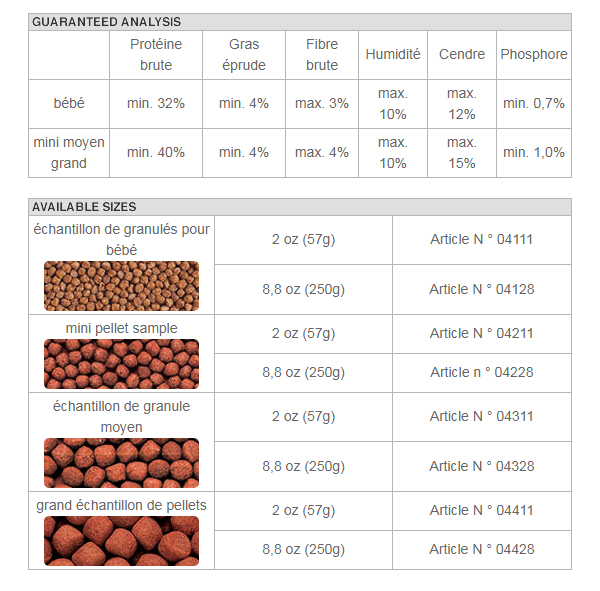 GUARANTEED ANALYSIS

| | Protéine brute | Gras éprude | Fibre brute | Humidité | Cendre | Phosphore |
|---|---|---|---|---|---|---|
| bébé | min. 32% | min. 4% | max. 3% | max. 10% | max. 12% | min. 0,7% |
| mini moyen grand | min. 40% | min. 4% | max. 4% | max. 10% | max. 15% | min. 1,0% |

AVAILABLE SIZES

| | | |
|---|---|---|
| échantillon de granulés pour bébé | 2 oz (57g) | Article N ° 04111 |
| | 8,8 oz (250g) | Article N ° 04128 |
| mini pellet sample | 2 oz (57g) | Article N ° 04211 |
| | 8,8 oz (250g) | Article n ° 04228 |
| échantillon de granule moyen | 2 oz (57g) | Article N ° 04311 |
| | 8,8 oz (250g) | Article N ° 04328 |
| grand échantillon de pellets | 2 oz (57g) | Article N ° 04411 |
| | 8,8 oz (250g) | Article N ° 04428 |